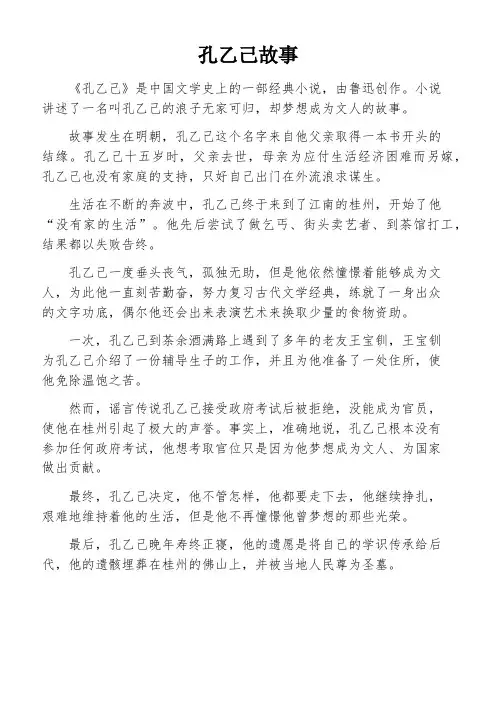 孔乙己故事

《孔乙己》是中国文学史上的一部经典小说，由鲁迅创作。小说讲述了一名叫孔乙己的浪子无家可归，却梦想成为文人的故事。

故事发生在明朝，孔乙己这个名字来自他父亲取得一本书开头的结缘。孔乙己十五岁时，父亲去世，母亲为应付生活经济困难而另嫁，孔乙己也没有家庭的支持，只好自己出门在外流浪求谋生。

生活在不断的奔波中，孔乙己终于来到了江南的桂州，开始了他“没有家的生活”。他先后尝试了做乞丐、街头卖艺者、到茶馆打工，结果都以失败告终。

孔乙己一度垂头丧气，孤独无助，但是他依然憧憬着能够成为文人，为此他一直刻苦勤奋，努力复习古代文学经典，练就了一身出众的文字功底，偶尔他还会出来表演艺术来换取少量的食物资助。

一次，孔乙己到茶余酒满路上遇到了多年的老友王宝钏，王宝钏为孔乙己介绍了一份辅导生子的工作，并且为他准备了一处住所，使他免除温饱之苦。

然而，谣言传说孔乙己接受政府考试后被拒绝，没能成为官员，使他在桂州引起了极大的声誉。事实上，准确地说，孔乙己根本没有参加任何政府考试，他想考取官位只是因为他梦想成为文人、为国家做出贡献。

最终，孔乙己决定，他不管怎样，他都要走下去，他继续挣扎，艰难地维持着他的生活，但是他不再憧憬他曾梦想的那些光荣。

最后，孔乙己晚年寿终正寝，他的遗愿是将自己的学识传承给后代，他的遗骸埋葬在桂州的佛山上，并被当地人民尊为圣墓。